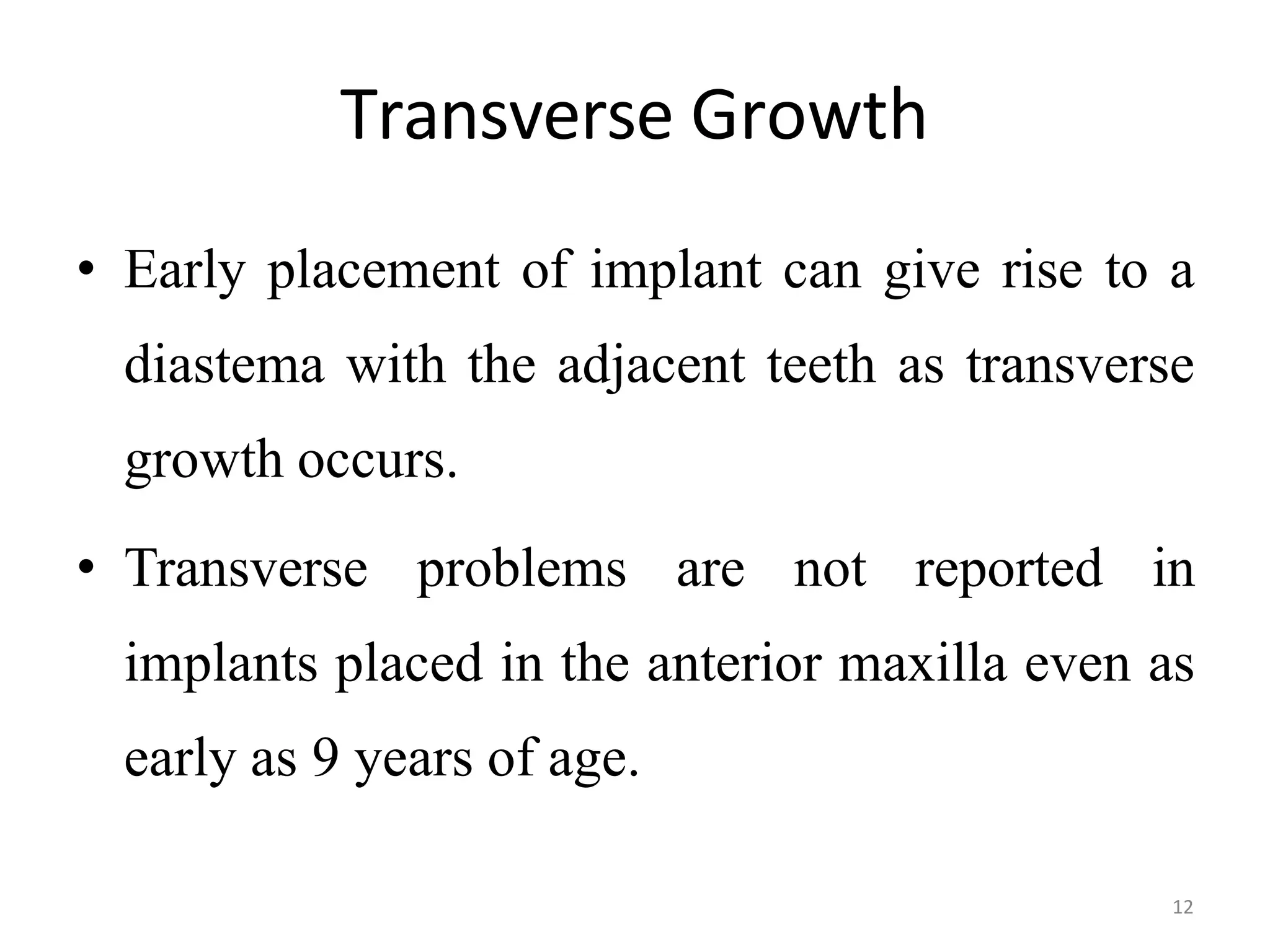 Transverse Growth

• Early placement of implant can give rise to a diastema with the adjacent teeth as transverse growth occurs.

• Transverse problems are not reported in implants placed in the anterior maxilla even as early as 9 years of age.

12